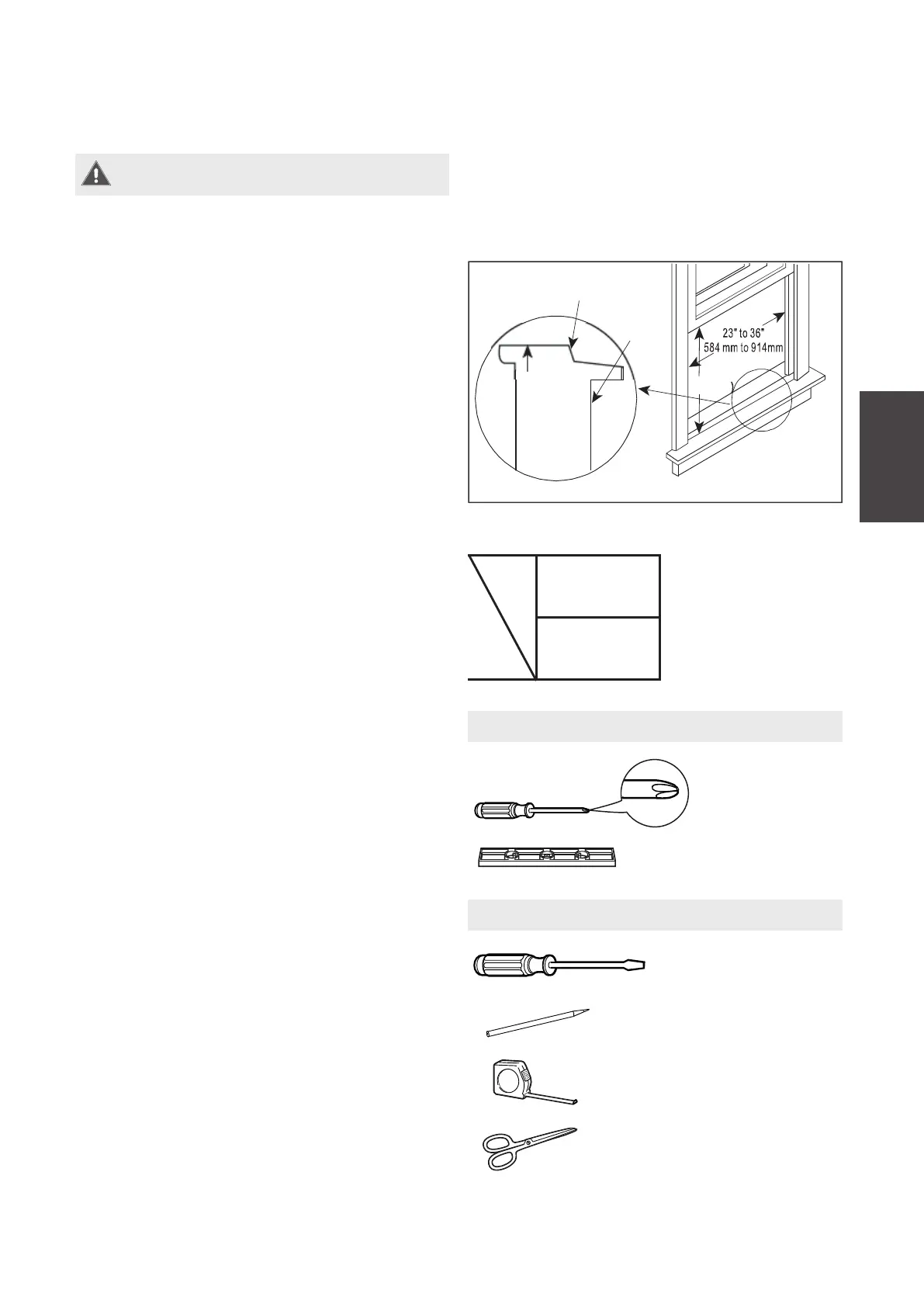 23" to 36"
584 mm to 914mm